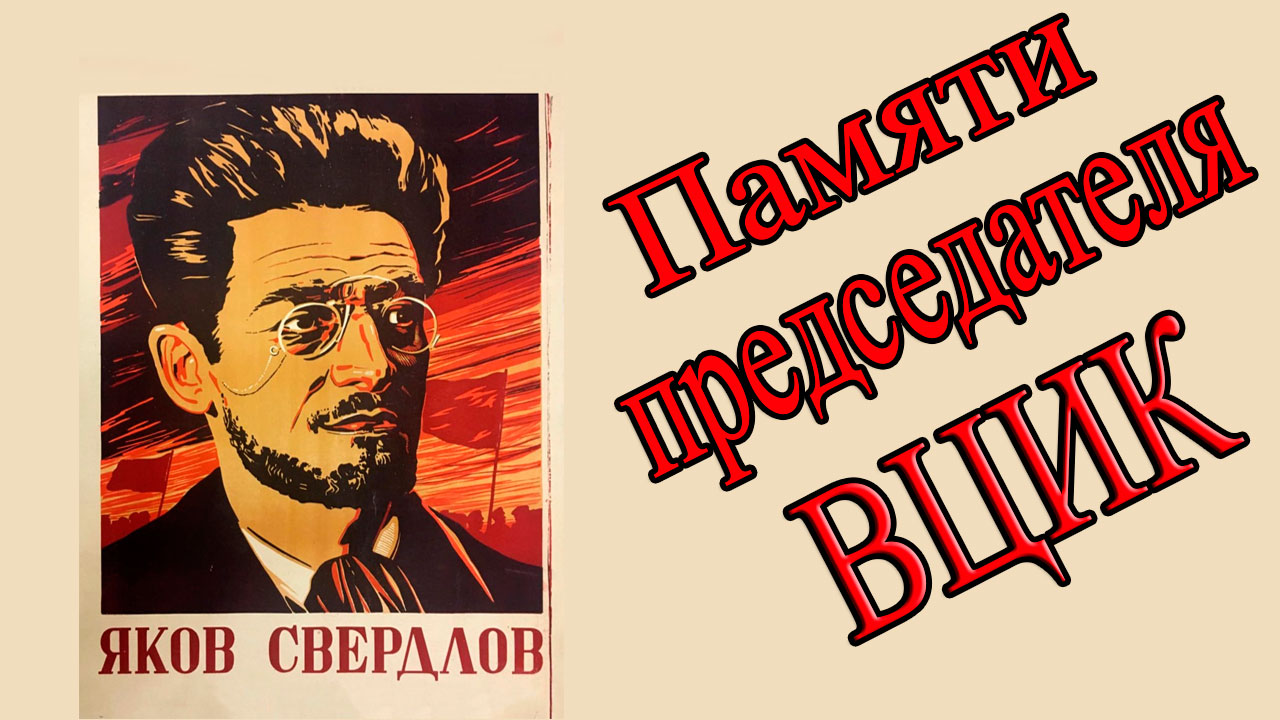 ЯКОВ СВЕРДЛОВ

Памяти председателя ВЦИК